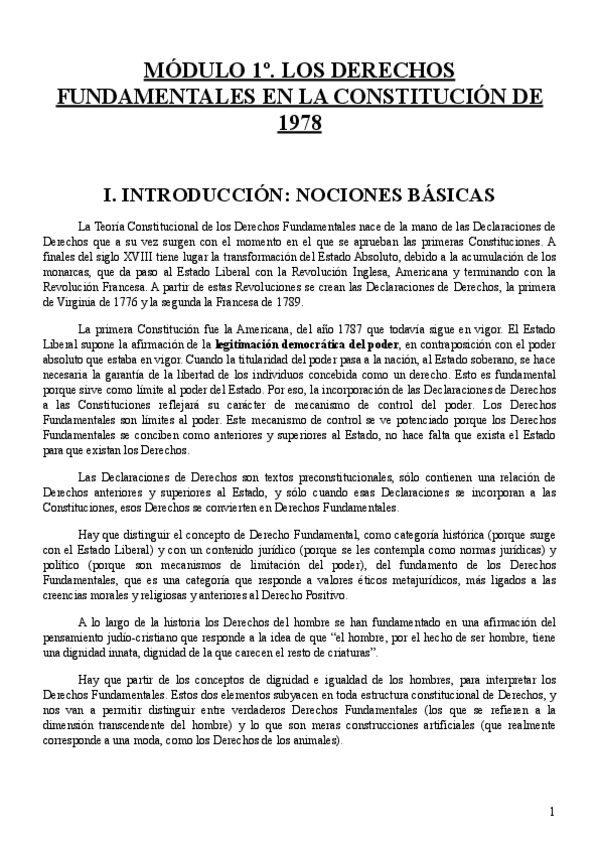 MÓDULO 1º. LOS DERECHOS FUNDAMENTALES EN LA CONSTITUCIÓN DE 1978

I. INTRODUCCIÓN: NOCIONES BÁSICAS

La Teoría Constitucional de los Derechos Fundamentales nace de la mano de las Declaraciones de Derechos que a su vez surgen con el momento en el que se aprueban las primeras Constituciones. A finales del siglo XVIII tiene lugar la transformación del Estado Absoluto, debido a la acumulación de los monarcas, que da paso al Estado Liberal con la Revolución Inglesa, Americana y terminando con la Revolución Francesa. A partir de estas Revoluciones se crean las Declaraciones de Derechos, la primera de Virginia de 1776 y la segunda la Francesa de 1789.

La primera Constitución fue la Americana, del año 1787 que todavía sigue en vigor. El Estado Liberal supone la afirmación de la legitimación democrática del poder, en contraposición con el poder absoluto que estaba en vigor. Cuando la titularidad del poder pasa a la nación, al Estado soberano, se hace necesaria la garantía de la libertad de los individuos concebida como un derecho. Esto es fundamental porque sirve como límite al poder del Estado. Por eso, la incorporación de las Declaraciones de Derechos a las Constituciones reflejará su carácter de mecanismo de control del poder. Los Derechos Fundamentales son límites al poder. Este mecanismo de control se ve potenciado porque los Derechos Fundamentales se conciben como anteriores y superiores al Estado, no hace falta que exista el Estado para que existan los Derechos.

Las Declaraciones de Derechos son textos preconstitucionales, sólo contienen una relación de Derechos anteriores y superiores al Estado, y sólo cuando esas Declaraciones se incorporan a las Constituciones, esos Derechos se convierten en Derechos Fundamentales.

Hay que distinguir el concepto de Derecho Fundamental, como categoría histórica (porque surge con el Estado Liberal) y con un contenido jurídico (porque se les contempla como normas jurídicas) y político (porque son mecanismos de limitación del poder), del fundamento de los Derechos Fundamentales, que es una categoría que responde a valores éticos metajurídicos, más ligados a las creencias morales y religiosas y anteriores al Derecho Positivo.

A lo largo de la historia los Derechos del hombre se han fundamentado en una afirmación del pensamiento judío-cristiano que responde a la idea de que "el hombre, por el hecho de ser hombre, tiene una dignidad innata, dignidad de la que carecen el resto de criaturas".

Hay que partir de los conceptos de dignidad e igualdad de los hombres, para interpretar los Derechos Fundamentales. Estos dos elementos subyacen en toda estructura constitucional de Derechos, y nos van a permitir distinguir entre verdaderos Derechos Fundamentales (los que se refieren a la dimensión transcendente del hombre) y lo que son meras construcciones artificiales (que realmente corresponde a una moda, como los Derechos de los animales).

1